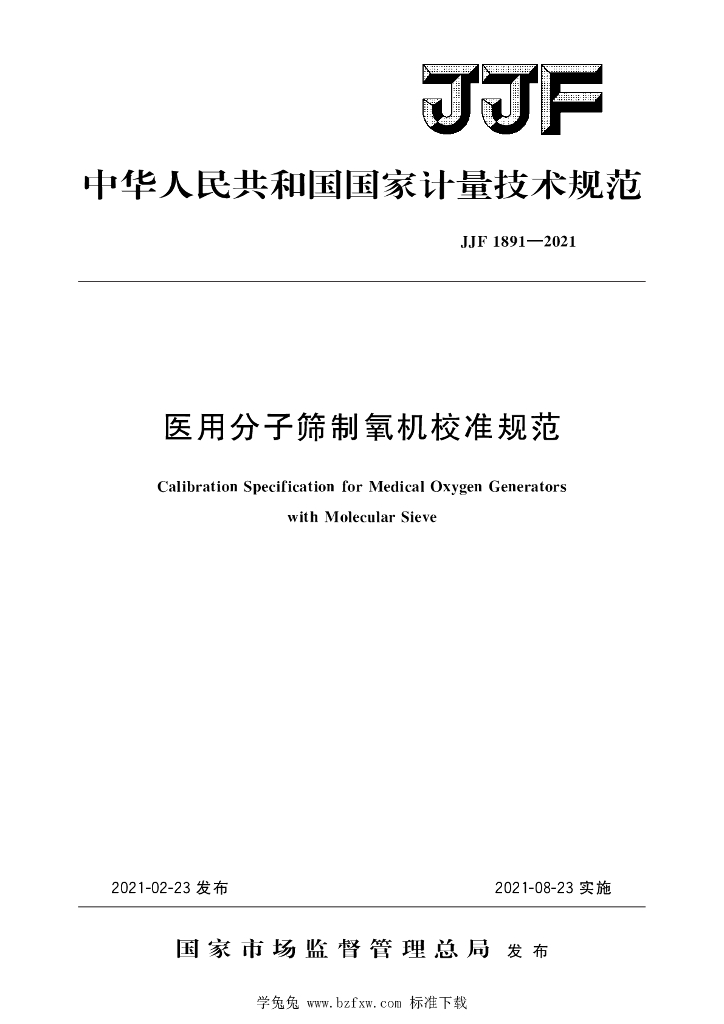 JJF

中华人民共和国国家计量技术规范

JJF 1891—2021

医用分子筛制氧机校准规范

Calibration Specification for Medical Oxygen Generators with Molecular Sieve

2021-02-23 发布

2021-08-23 实施

国家市场监督管理总局 发布

学兔兔 www.bzfxw.com 标准下载